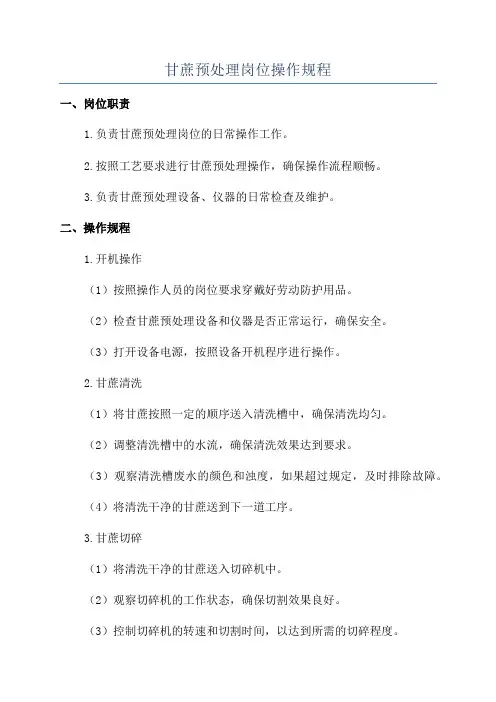 甘蔗预处理岗位操作规程

一、岗位职责

1.负责甘蔗预处理岗位的日常操作工作。

2.按照工艺要求进行甘蔗预处理操作，确保操作流程顺畅。

3.负责甘蔗预处理设备、仪器的日常检查及维护。

二、操作规程

1.开机操作

（1）按照操作人员的岗位要求穿戴好劳动防护用品。

（2）检查甘蔗预处理设备和仪器是否正常运行，确保安全。

（3）打开设备电源，按照设备开机程序进行操作。

2.甘蔗清洗

（1）将甘蔗按照一定的顺序送入清洗槽中，确保清洗均匀。

（2）调整清洗槽中的水流，确保清洗效果达到要求。

（3）观察清洗槽废水的颜色和浊度，如果超过规定，及时排除故障。

（4）将清洗干净的甘蔗送到下一道工序。

3.甘蔗切碎

（1）将清洗干净的甘蔗送入切碎机中。

（2）观察切碎机的工作状态，确保切割效果良好。

（3）控制切碎机的转速和切割时间，以达到所需的切碎程度。